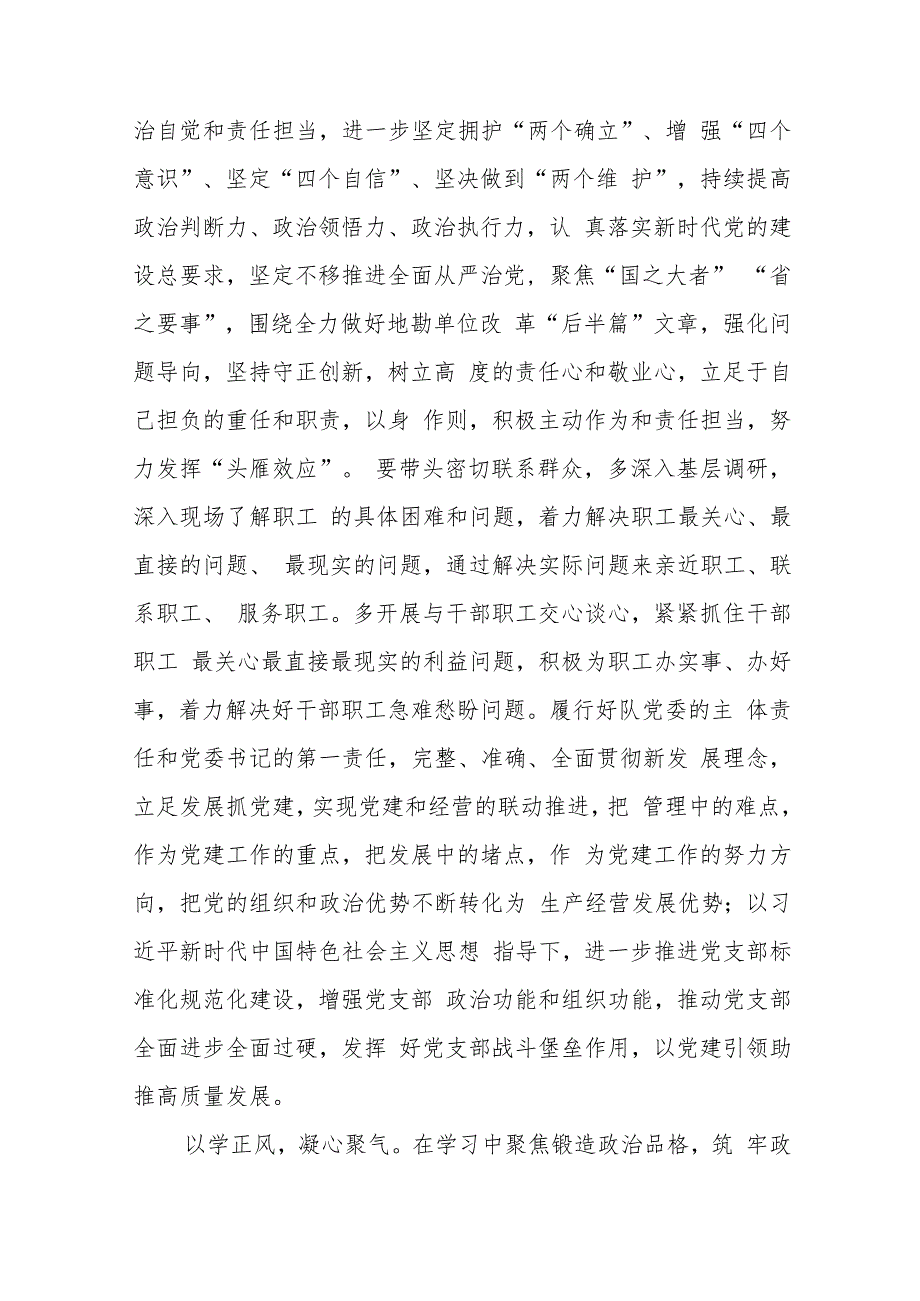 治自觉和责任担当，进一步坚定拥护“两个确立”、增 强“四个意识”、坚定“四个自信”、坚决做到“两个维 护”，持续提高政治判断力、政治领悟力、政治执行力，认 真落实新时代党的建设总要求，坚定不移推进全面从严治党，聚焦“国之大者” “省之要事”，围绕全力做好地勘单位改 革“后半篇”文章，强化问题导向，坚持守正创新，树立高 度的责任心和敬业心，立足于自己担负的重任和职责，以身 作则，积极主动作为和责任担当，努力发挥“头雁效应”。 要带头密切联系群众，多深入基层调研，深入现场了解职工 的具体困难和问题，着力解决职工最关心、最直接的问题、 最现实的问题，通过解决实际问题来亲近职工、联系职工、 服务职工。多开展与干部职工交心谈心，紧紧抓住干部职工 最关心最直接最现实的利益问题，积极为职工办实事、办好事，着力解决好干部职工急难愁盼问题。履行好队党委的主 体责任和党委书记的第一责任，完整、准确、全面贯彻新发 展理念，立足发展抓党建，实现党建和经营的联动推进，把 管理中的难点，作为党建工作的重点，把发展中的堵点，作 为党建工作的努力方向，把党的组织和政治优势不断转化为 生产经营发展优势；以习近平新时代中国特色社会主义思想 指导下，进一步推进党支部标准化规范化建设，增强党支部 政治功能和组织功能，推动党支部全面进步全面过硬，发挥 好党支部战斗堡垒作用，以党建引领助推高质量发展。

以学正风，凝心聚气。在学习中聚焦锻造政治品格，筑 牢政